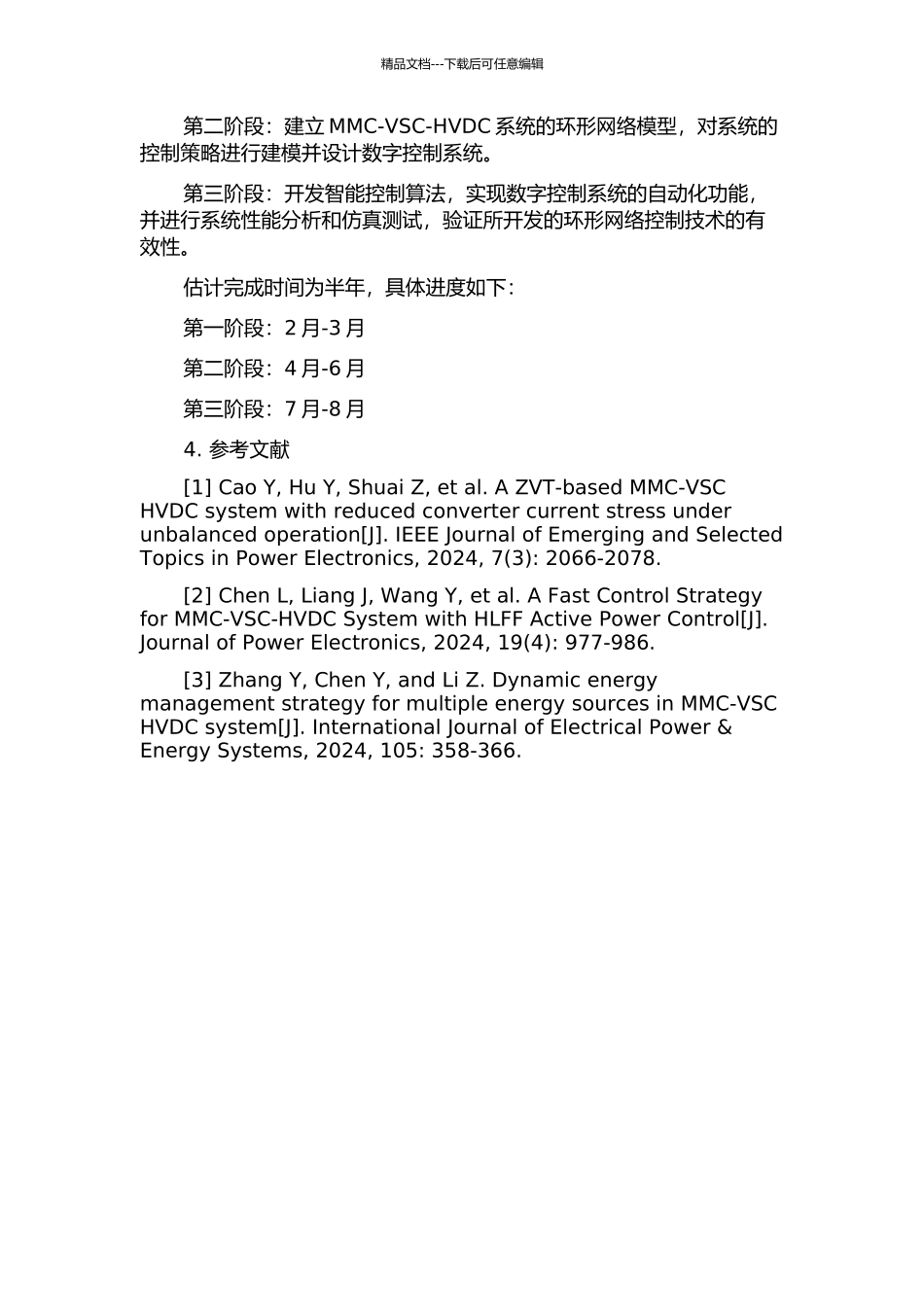 精品文档---下载后可任意编辑

第二阶段：建立 MMC-VSC-HVDC 系统的环形网络模型，对系统的控制策略进行建模并设计数字控制系统。

第三阶段：开发智能控制算法，实现数字控制系统的自动化功能，并进行系统性能分析和仿真测试，验证所开发的环形网络控制技术的有效性。

估计完成时间为半年，具体进度如下：

第一阶段：2 月-3 月

第二阶段：4 月-6 月

第三阶段：7 月-8 月

4. 参考文献

[1] Cao Y, Hu Y, Shuai Z, et al. A ZVT-based MMC-VSC HVDC system with reduced converter current stress under unbalanced operation[J]. IEEE Journal of Emerging and Selected Topics in Power Electronics, 2024, 7(3): 2066-2078.

[2] Chen L, Liang J, Wang Y, et al. A Fast Control Strategy for MMC-VSC-HVDC System with HLFF Active Power Control[J]. Journal of Power Electronics, 2024, 19(4): 977-986.

[3] Zhang Y, Chen Y, and Li Z. Dynamic energy management strategy for multiple energy sources in MMC-VSC HVDC system[J]. International Journal of Electrical Power & Energy Systems, 2024, 105: 358-366.